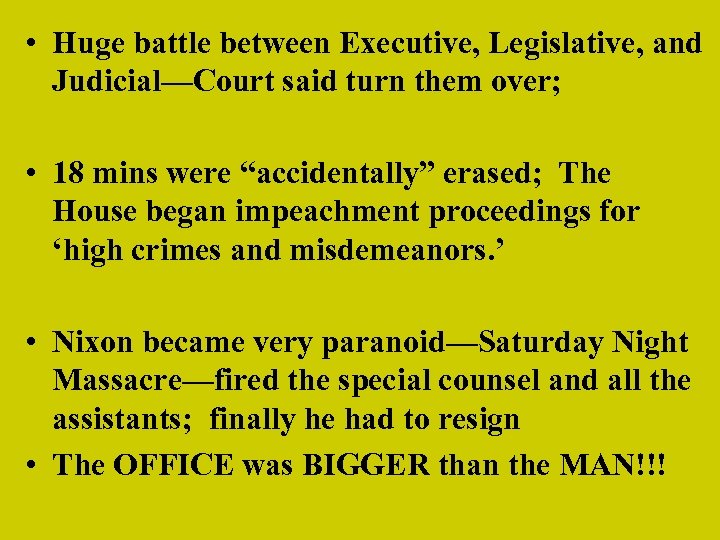 • Huge battle between Executive, Legislative, and Judicial—Court said turn them over;

• 18 mins were “accidentally” erased; The House began impeachment proceedings for ‘high crimes and misdemeanors.’

• Nixon became very paranoid—Saturday Night Massacre—fired the special counsel and all the assistants; finally he had to resign
• The OFFICE was BIGGER than the MAN!!!